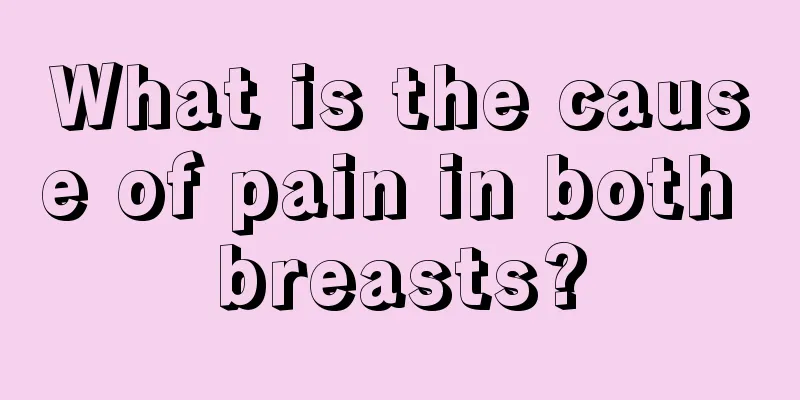 What is the cause of pain in both breasts?